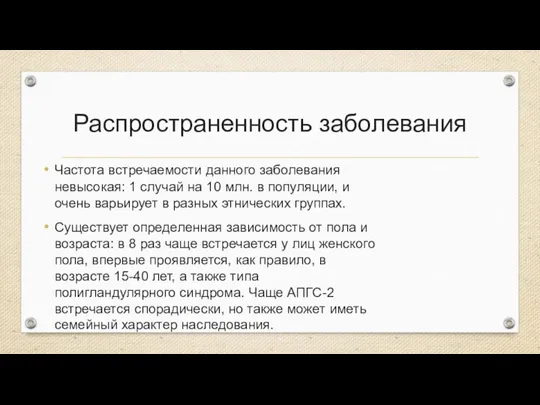 Распространенность заболевания

• Частота встречаемости данного заболевания невысокая: 1 случай на 10 млн. в популяции, и очень варьирует в разных этнических группах.

• Существует определенная зависимость от пола и возраста: в 8 раз чаще встречается у лиц женского пола, впервые проявляется, как правило, в возрасте 15-40 лет, а также типа полигландулярного синдрома. Чаще АПГС-2 встречается спорадически, но также может иметь семейный характер наследования.